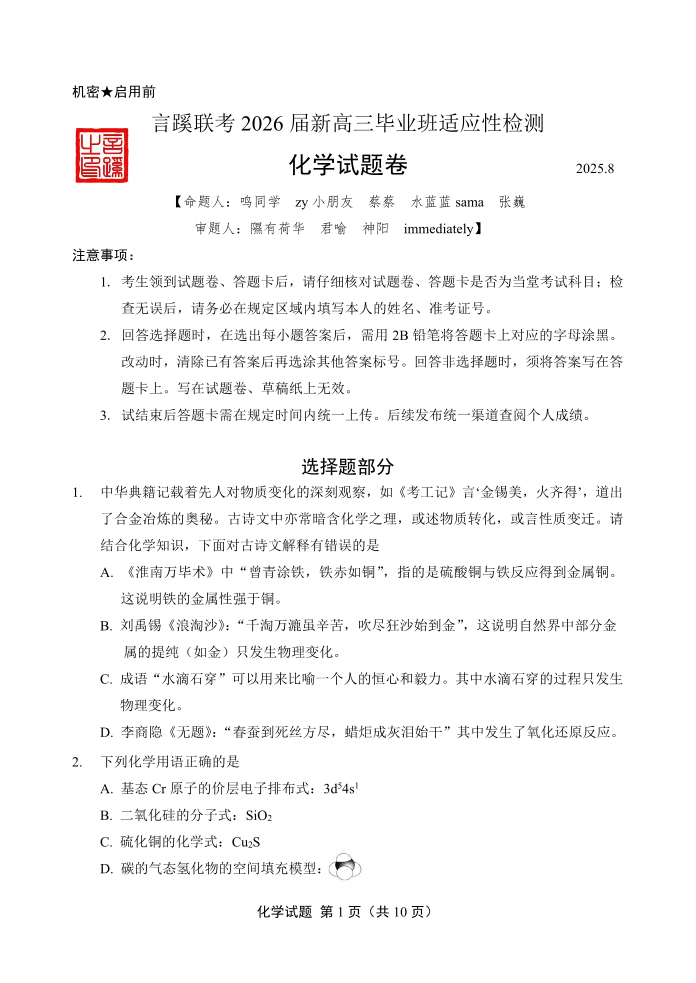 机密★启用前

言蹊联考 2026 届新高三毕业班适应性检测

化学试题卷

2025.8

【命题人：鸣同学　zy 小朋友　蔡蔡　水蓝蓝 sama　张巍

审题人：隰有荷华　君喻　神阳　immediately】

注意事项：

1. 考生领到试题卷、答题卡后，请仔细核对试题卷、答题卡是否为当堂考试科目；检查无误后，请务必在规定区域内填写本人的姓名、准考证号。

2. 回答选择题时，在选出每小题答案后，需用 2B 铅笔将答题卡上对应的字母涂黑。改动时，清除已有答案后再选涂其他答案标号。回答非选择题时，须将答案写在答题卡上。写在试题卷、草稿纸上无效。

3. 试结束后答题卡需在规定时间内统一上传。后续发布统一渠道查阅个人成绩。

选择题部分

1. 中华典籍记载着先人对物质变化的深刻观察，如《考工记》言‘金锡美，火齐得’，道出了合金冶炼的奥秘。古诗文中亦常暗含化学之理，或述物质转化，或言性质变迁。请结合化学知识，下面对古诗文解释有错误的是

A. 《淮南万毕术》中“曾青涂铁，铁赤如铜”，指的是硫酸铜与铁反应得到金属铜。这说明铁的金属性强于铜。

B. 刘禹锡《浪淘沙》：“千淘万漉虽辛苦，吹尽狂沙始到金”，这说明自然界中部分金属的提纯（如金）只发生物理变化。

C. 成语“水滴石穿”可以用来比喻一个人的恒心和毅力。其中水滴石穿的过程只发生物理变化。

D. 李商隐《无题》：“春蚕到死丝方尽，蜡炬成灰泪始干”其中发生了氧化还原反应。

2. 下列化学用语正确的是

A. 基态 Cr 原子的价层电子排布式：$3d^54s^1$

B. 二氧化硅的分子式：$SiO_2$

C. 硫化铜的化学式：$Cu_2S$

D. 碳的气态氢化物的空间填充模型：

化学试题 第 1 页（共 10 页）